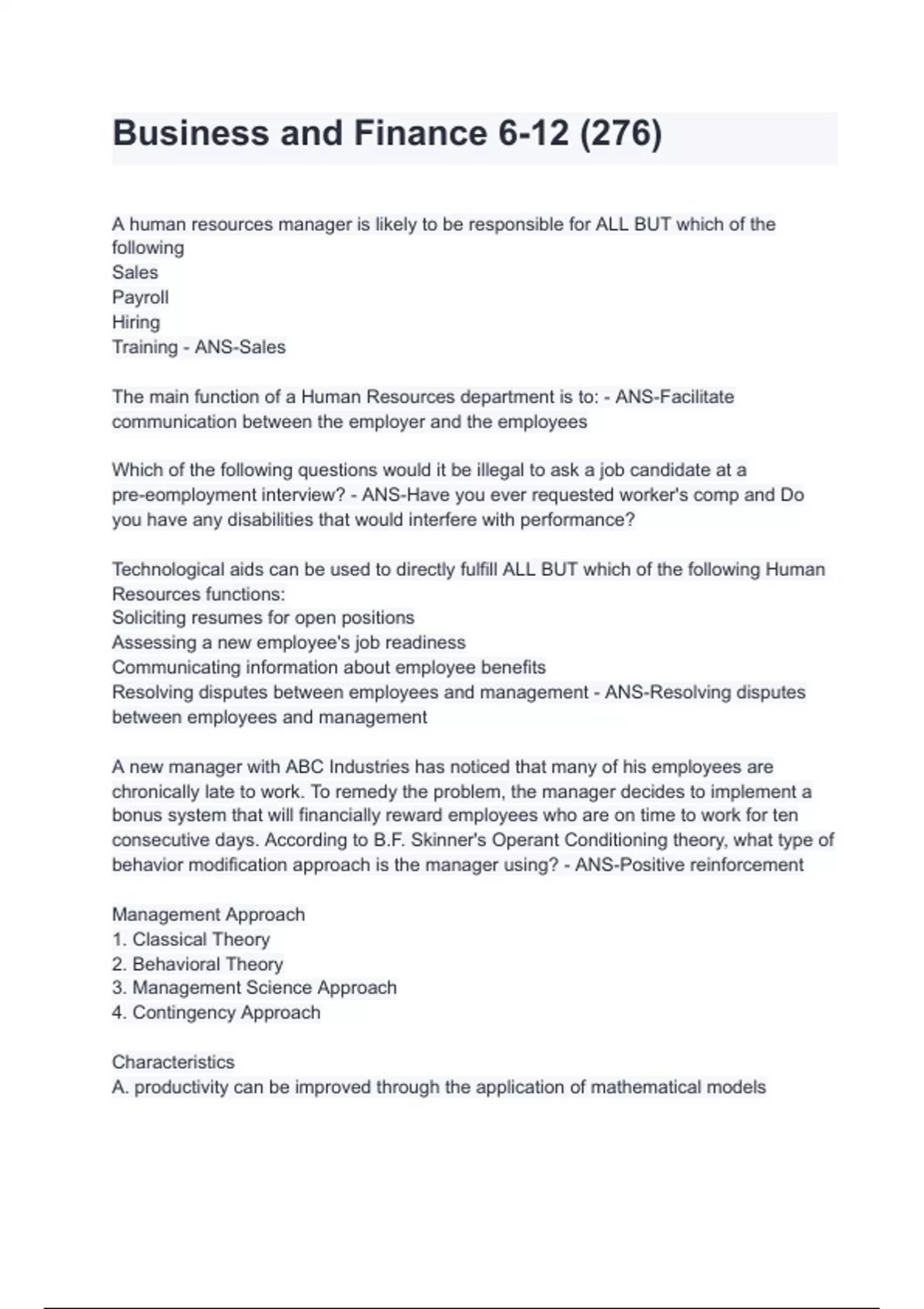 Business and Finance 6-12 (276)

A human resources manager is likely to be responsible for ALL BUT which of the following
Sales
Payroll
Hiring
Training - ANS-Sales

The main function of a Human Resources department is to: - ANS-Facilitate communication between the employer and the employees

Which of the following questions would it be illegal to ask a job candidate at a pre-eomployment interview? - ANS-Have you ever requested worker's comp and Do you have any disabilities that would interfere with performance?

Technological aids can be used to directly fulfill ALL BUT which of the following Human Resources functions:
Soliciting resumes for open positions
Assessing a new employee's job readiness
Communicating information about employee benefits
Resolving disputes between employees and management - ANS-Resolving disputes between employees and management

A new manager with ABC Industries has noticed that many of his employees are chronically late to work. To remedy the problem, the manager decides to implement a bonus system that will financially reward employees who are on time to work for ten consecutive days. According to B.F. Skinner's Operant Conditioning theory, what type of behavior modification approach is the manager using? - ANS-Positive reinforcement

Management Approach
1. Classical Theory
2. Behavioral Theory
3. Management Science Approach
4. Contingency Approach

Characteristics
A. productivity can be improved through the application of mathematical models